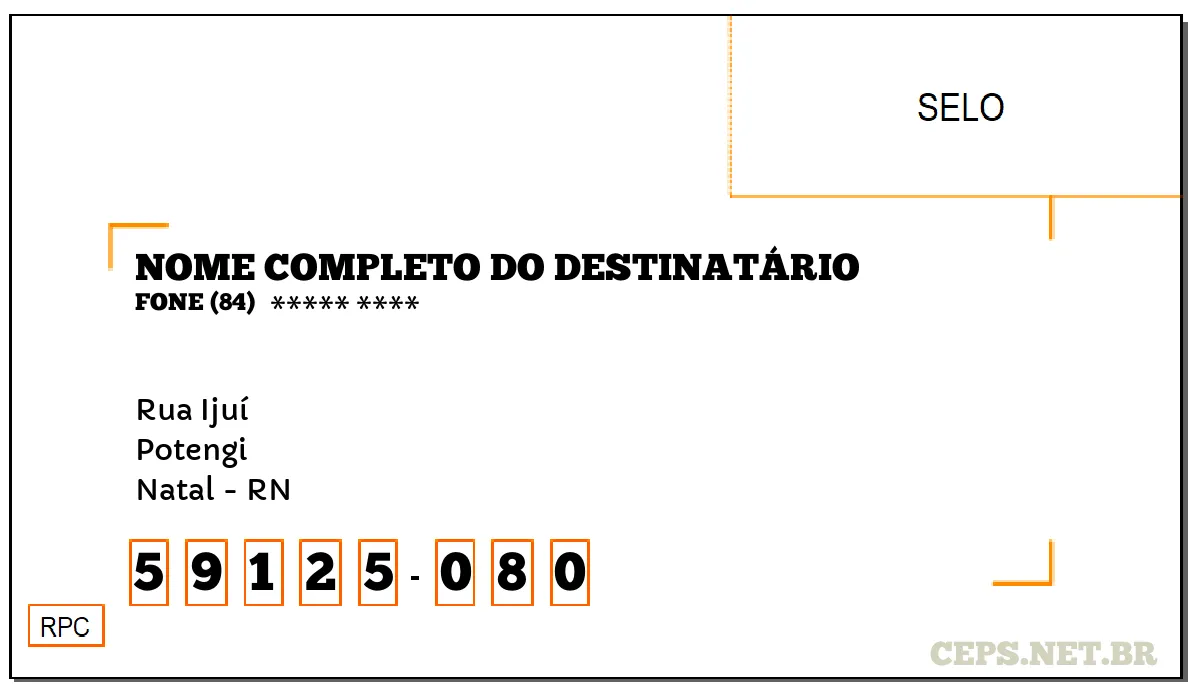 SELO

NOME COMPLETO DO DESTINATÁRIO
FONE (84) ***** ****

Rua Ijuí
Potengi
Natal - RN

5 9 1 2 5 - 0 8 0

RPC

CEPS.NET.BR